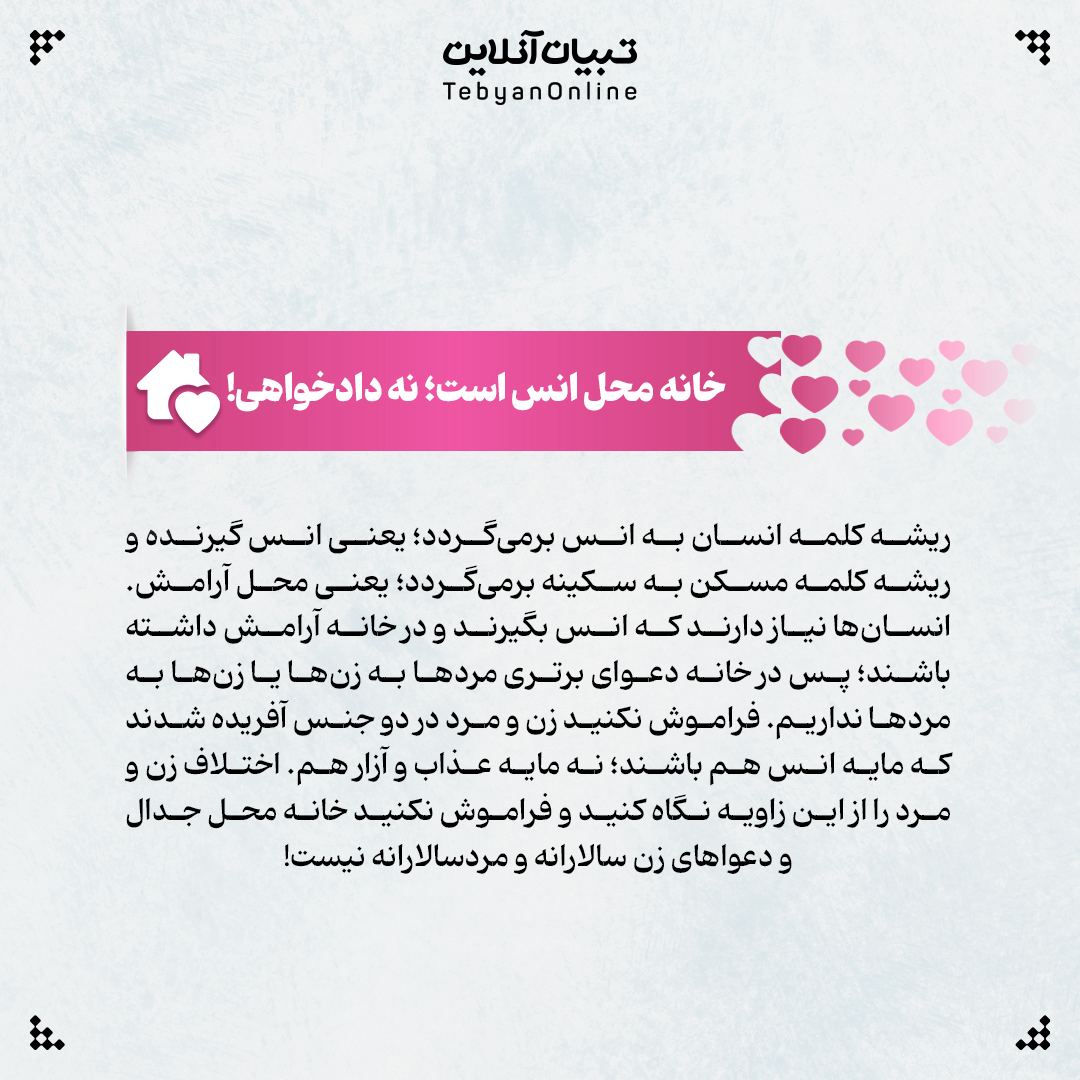 تبیان آنلاین
TebyanOnline

خانه محل انس است؛ نه دادخواهی!

ریشه کلمه انسان به انس برمی‌گردد؛ یعنی انس گیرنده و ریشه کلمه مسکن به سکینه برمی‌گردد؛ یعنی محل آرامش. انسان‌ها نیاز دارند که انس بگیرند و در خانه آرامش داشته باشند؛ پس در خانه دعوای برتری مردها به زن‌ها یا زن‌ها به مردها نداریم. فراموش نکنید زن و مرد در دو جنس آفریده شدند که مایه انس هم باشند؛ نه مایه عذاب و آزار هم. اختلاف زن و مرد را از این زاویه نگاه کنید و فراموش نکنید خانه محل جدال و دعواهای زن سالارانه و مردسالارانه نیست!